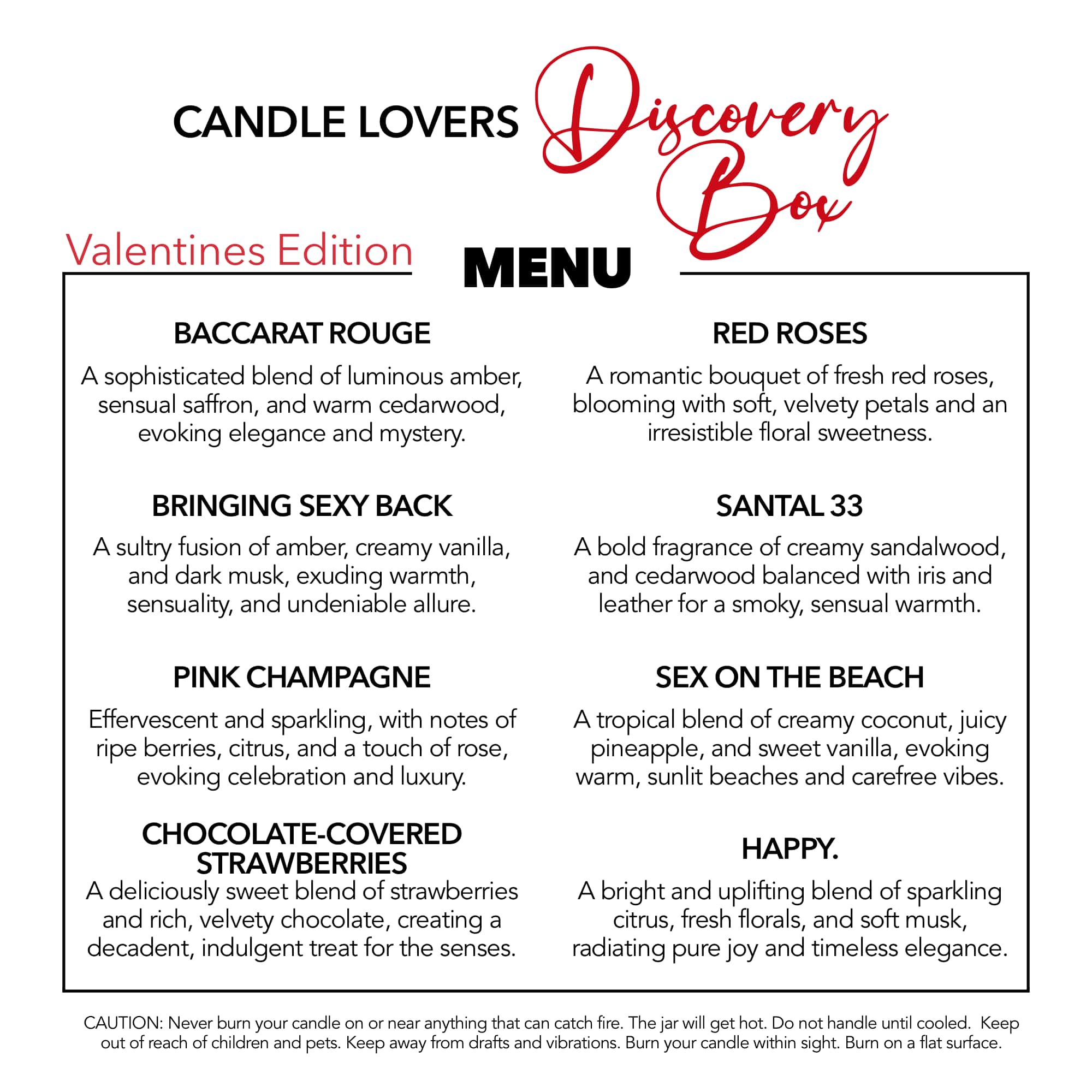 CANDLE LOVERS Discovery Box

Valentines Edition

MENU

BACCARAT ROUGE

A sophisticated blend of luminous amber, sensual saffron, and warm cedarwood, evoking elegance and mystery.

BRINGING SEXY BACK

A sultry fusion of amber, creamy vanilla, and dark musk, exuding warmth, sensuality, and undeniable allure.

PINK CHAMPAGNE

Effervescent and sparkling, with notes of ripe berries, citrus, and a touch of rose, evoking celebration and luxury.

CHOCOLATE-COVERED STRAWBERRIES

A deliciously sweet blend of strawberries and rich, velvety chocolate, creating a decadent, indulgent treat for the senses.

RED ROSES

A romantic bouquet of fresh red roses, blooming with soft, velvety petals and an irresistible floral sweetness.

SANTAL 33

A bold fragrance of creamy sandalwood, and cedarwood balanced with iris and leather for a smoky, sensual warmth.

SEX ON THE BEACH

A tropical blend of creamy coconut, juicy pineapple, and sweet vanilla, evoking warm, sunlit beaches and carefree vibes.

HAPPY.

A bright and uplifting blend of sparkling citrus, fresh florals, and soft musk, radiating pure joy and timeless elegance.

CAUTION: Never burn your candle on or near anything that can catch fire. The jar will get hot. Do not handle until cooled. Keep out of reach of children and pets. Keep away from drafts and vibrations. Burn your candle within sight. Burn on a flat surface.